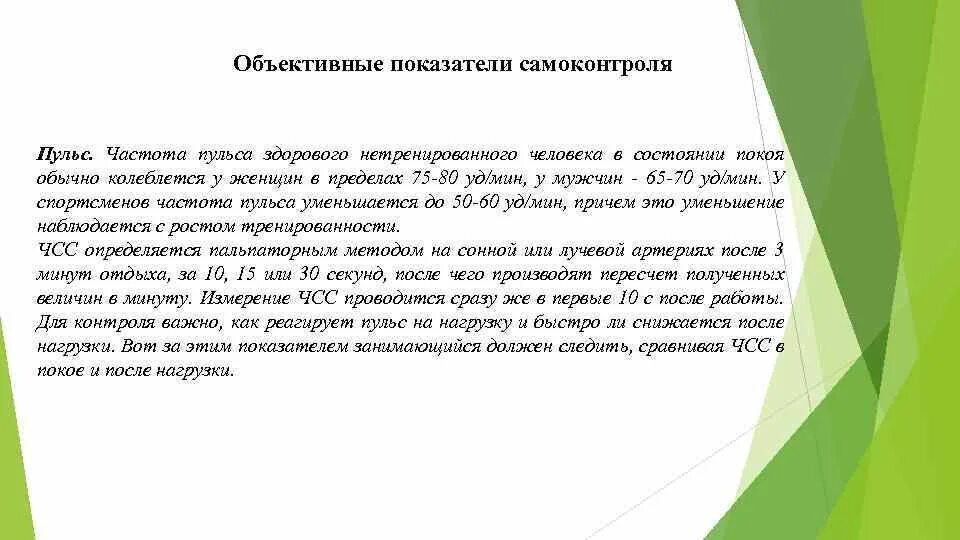 Объективные показатели самоконтроля

Пульс. Частота пульса здорового нетренированного человека в состоянии покоя обычно колеблется у женщин в пределах 75-80 уд/мин, у мужчин - 65-70 уд/мин. У спортсменов частота пульса уменьшается до 50-60 уд/мин, причем это уменьшение наблюдается с ростом тренированности.
ЧСС определяется пальпаторным методом на сонной или лучевой артериях после 3 минут отдыха, за 10, 15 или 30 секунд, после чего производят пересчет полученных величин в минуту. Измерение ЧСС проводится сразу же в первые 10 с после работы. Для контроля важно, как реагирует пульс на нагрузку и быстро ли снижается после нагрузки. Вот за этим показателем занимающийся должен следить, сравнивая ЧСС в покое и после нагрузки.